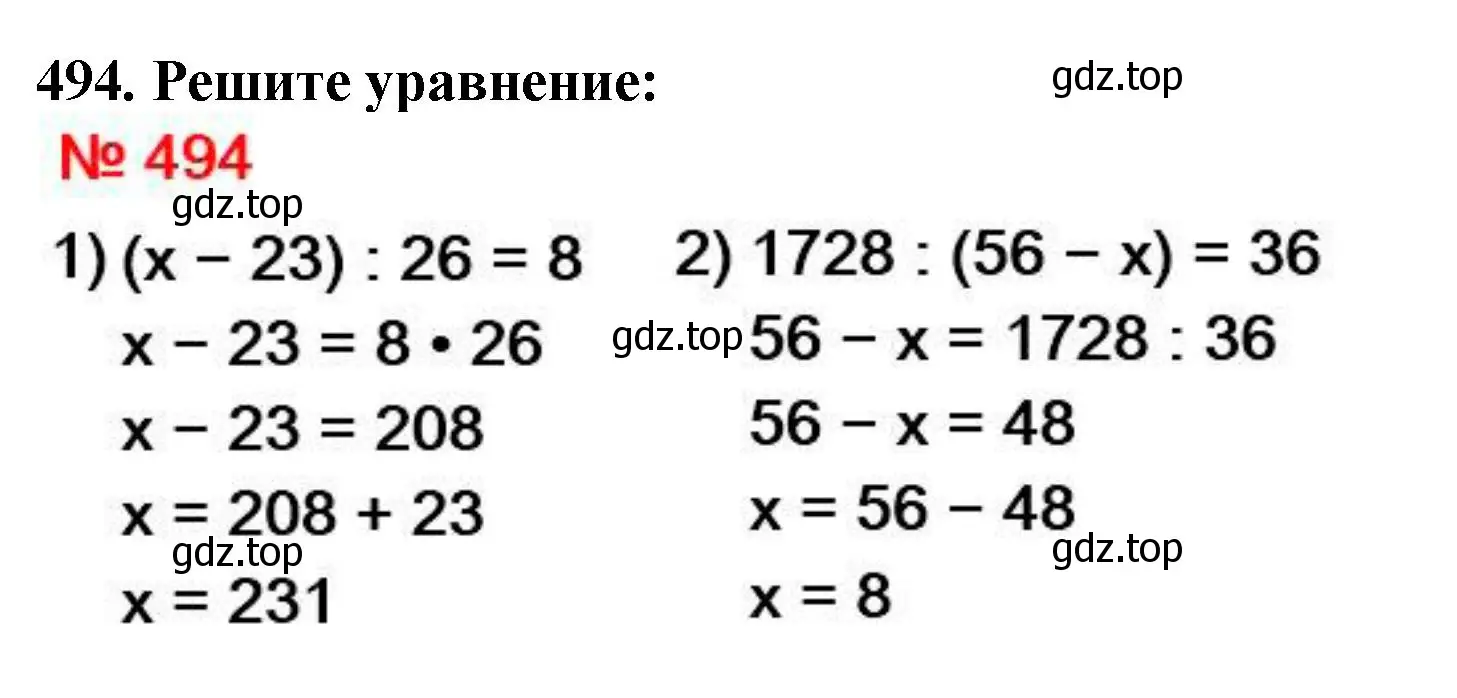 494. Решите уравнение:

gdz.top

№ 494

gdz.top

1) $(x - 23) : 26 = 8$

$x - 23 = 8 \cdot 26$

$x - 23 = 208$

$x = 208 + 23$

gdz.top

$x = 231$

2) $1728 : (56 - x) = 36$

gdz.top

$56 - x = 1728 : 36$

$56 - x = 48$

$x = 56 - 48$

gdz.top

$x = 8$